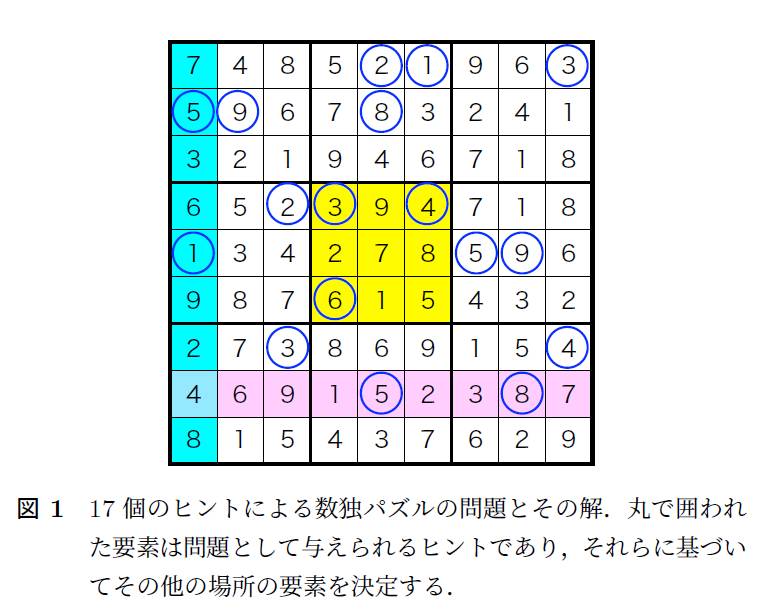 | 7 | 4 | 8 | 5 | 2 | 1 | 9 | 6 | 3 |
|---|---|---|---|---|---|---|---|---|
| 5 | 9 | 6 | 7 | 8 | 3 | 2 | 4 | 1 |
| 3 | 2 | 1 | 9 | 4 | 6 | 7 | 1 | 8 |
| 6 | 5 | 2 | 3 | 9 | 4 | 7 | 1 | 8 |
| 1 | 3 | 4 | 2 | 7 | 8 | 5 | 9 | 6 |
| 9 | 8 | 7 | 6 | 1 | 5 | 4 | 3 | 2 |
| 2 | 7 | 3 | 8 | 6 | 9 | 1 | 5 | 4 |
| 4 | 6 | 9 | 1 | 5 | 2 | 3 | 8 | 7 |
| 8 | 1 | 5 | 4 | 3 | 7 | 6 | 2 | 9 |

図 1　17 個のヒントによる数独パズルの問題とその解．丸で囲われた要素は問題として与えられるヒントであり，それらに基づいてその他の場所の要素を決定する．